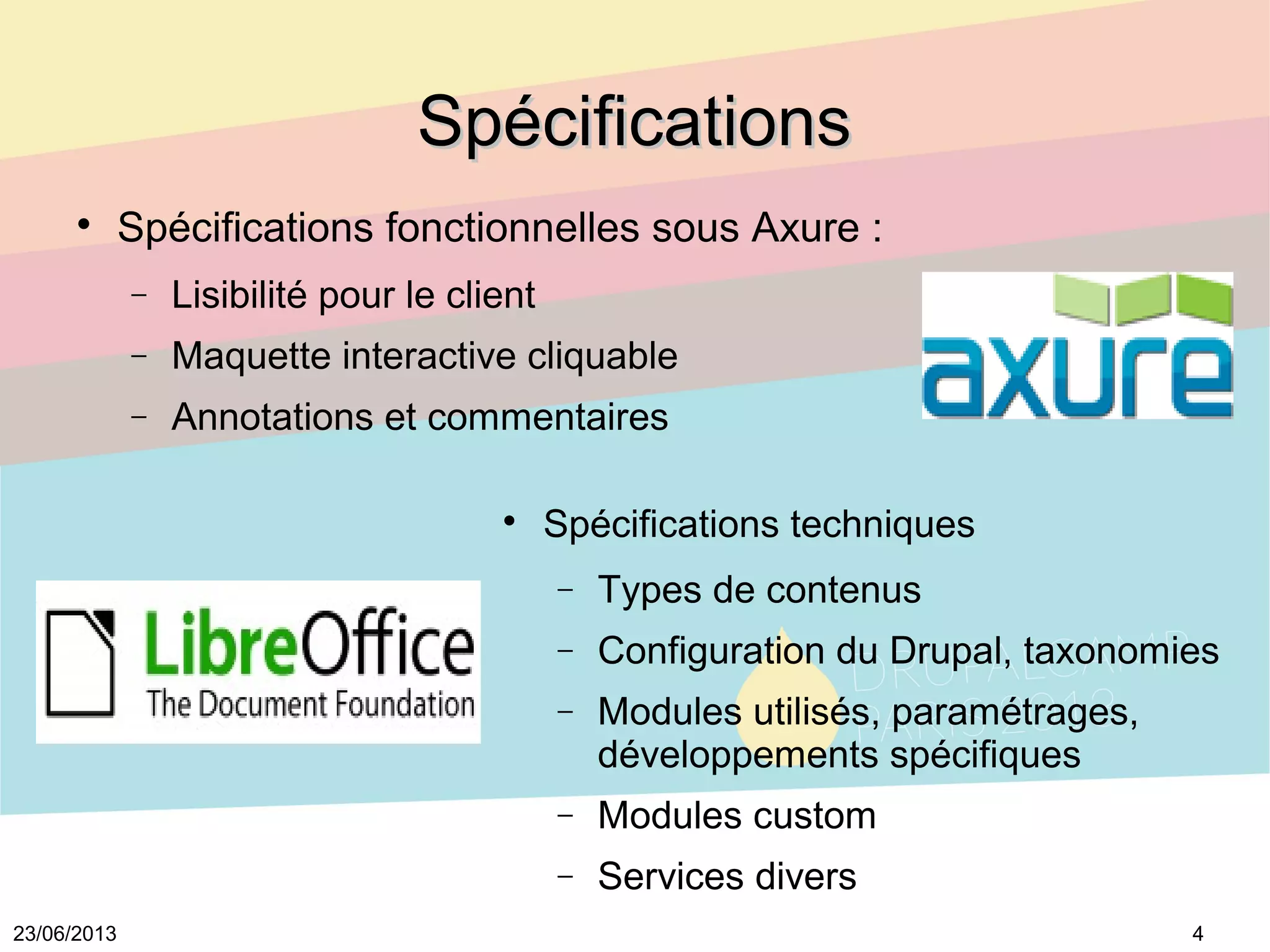 Spécifications

• Spécifications fonctionnelles sous Axure :
 – Lisibilité pour le client
 – Maquette interactive cliquable
 – Annotations et commentaires

axure

LibreOffice
The Document Foundation

• Spécifications techniques
 – Types de contenus
 – Configuration du Drupal, taxonomies
 – Modules utilisés, paramétrages, développements spécifiques
 – Modules custom
 – Services divers

DRUPALCAMP PARIS 2013

23/06/2013

4